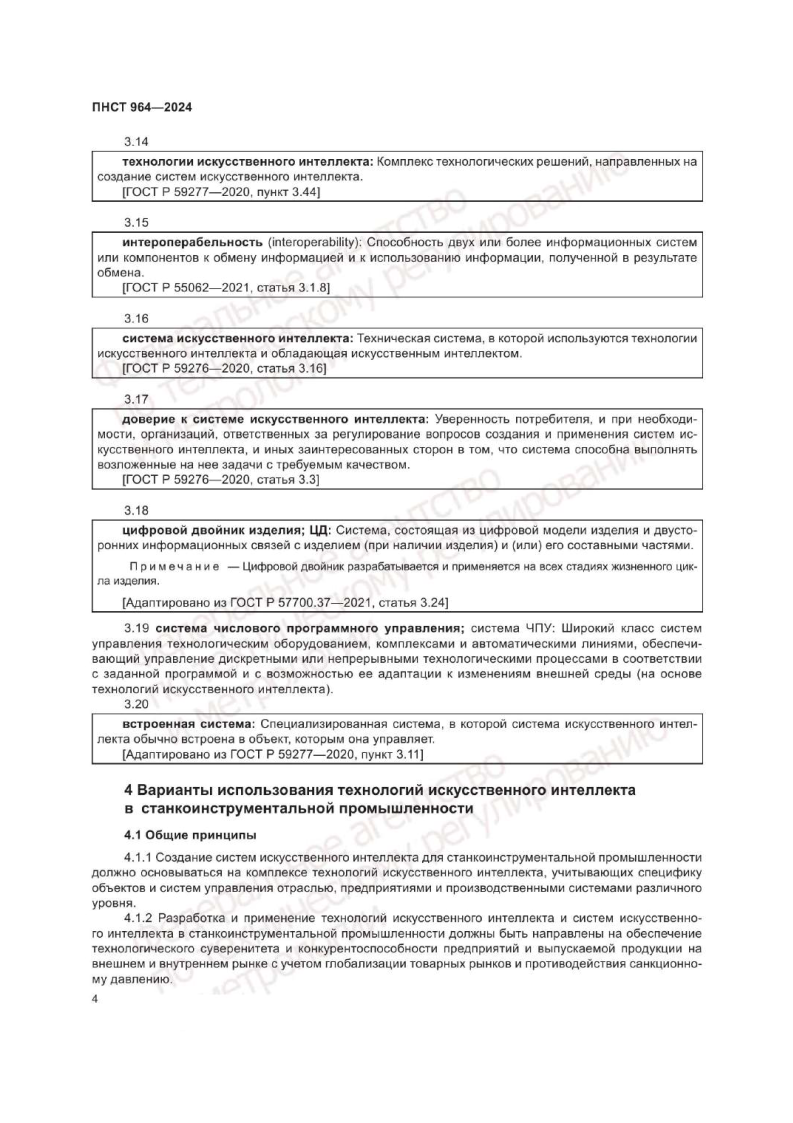 ПНСТ 964—2024

3.14

технологии искусственного интеллекта: Комплекс технологических решений, направленных на создание систем искусственного интеллекта.
[ГОСТ Р 59277—2020, пункт 3.44]

3.15

интероперабельность (interoperability): Способность двух или более информационных систем или компонентов к обмену информацией и к использованию информации, полученной в результате обмена.
[ГОСТ Р 55062—2021, статья 3.1.8]

3.16

система искусственного интеллекта: Техническая система, в которой используются технологии искусственного интеллекта и обладающая искусственным интеллектом.
[ГОСТ Р 59276—2020, статья 3.16]

3.17

доверие к системе искусственного интеллекта: Уверенность потребителя, и при необходимости, организаций, ответственных за регулирование вопросов создания и применения систем искусственного интеллекта, и иных заинтересованных сторон в том, что система способна выполнять возложенные на нее задачи с требуемым качеством.
[ГОСТ Р 59276—2020, статья 3.3]

3.18

цифровой двойник изделия; ЦД: Система, состоящая из цифровой модели изделия и двусторонних информационных связей с изделием (при наличии изделия) и (или) его составными частями.

Примечание — Цифровой двойник разрабатывается и применяется на всех стадиях жизненного цикла изделия.

[Адаптировано из ГОСТ Р 57700.37—2021, статья 3.24]

3.19 система числового программного управления; система ЧПУ: Широкий класс систем управления технологическим оборудованием, комплексами и автоматическими линиями, обеспечивающий управление дискретными или непрерывными технологическими процессами в соответствии с заданной программой и с возможностью ее адаптации к изменениям внешней среды (на основе технологий искусственного интеллекта).

3.20

встроенная система: Специализированная система, в которой система искусственного интеллекта обычно встроена в объект, которым она управляет.
[Адаптировано из ГОСТ Р 59277—2020, пункт 3.11]

4 Варианты использования технологий искусственного интеллекта в станкоинструментальной промышленности

4.1 Общие принципы

4.1.1 Создание систем искусственного интеллекта для станкоинструментальной промышленности должно основываться на комплексе технологий искусственного интеллекта, учитывающих специфику объектов и систем управления отраслью, предприятиями и производственными системами различного уровня.

4.1.2 Разработка и применение технологий искусственного интеллекта и систем искусственного интеллекта в станкоинструментальной промышленности должны быть направлены на обеспечение технологического суверенитета и конкурентоспособности предприятий и выпускаемой продукции на внешнем и внутреннем рынке с учетом глобализации товарных рынков и противодействия санкционному давлению.

4